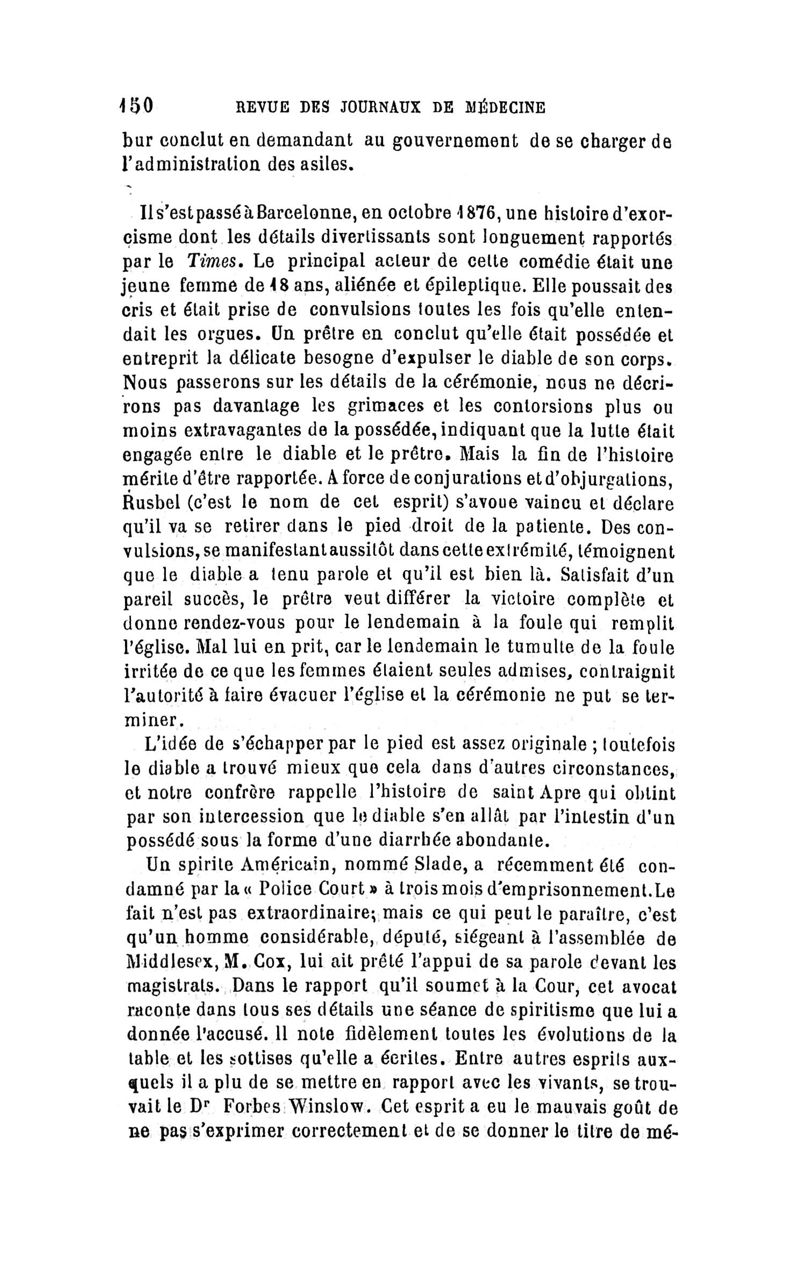 150 REVUE DES JOURNAUX DE MÉDECINE

bur conclut en demandant au gouvernement de se charger de l'administration des asiles.

Il s'est passé à Barcelonne, en octobre 1876, une histoire d'exorcisme dont les détails divertissants sont longuement rapportés par le Times. Le principal acteur de cette comédie était une jeune femme de 18 ans, aliénée et épileptique. Elle poussait des cris et était prise de convulsions toutes les fois qu'elle entendait les orgues. Un prêtre en conclut qu'elle était possédée et entreprit la délicate besogne d'expulser le diable de son corps. Nous passerons sur les détails de la cérémonie, nous ne décrirons pas davantage les grimaces et les contorsions plus ou moins extravagantes de la possédée, indiquant que la lutte était engagée entre le diable et le prêtre. Mais la fin de l'histoire mérite d'être rapportée. A force de conjurations et d'objurgations, Rusbel (c'est le nom de cet esprit) s'avoue vaincu et déclare qu'il va se retirer dans le pied droit de la patiente. Des convulsions, se manifestant aussitôt dans cette extrémité, témoignent que le diable a tenu parole et qu'il est bien là. Satisfait d'un pareil succès, le prêtre veut différer la victoire complète et donne rendez-vous pour le lendemain à la foule qui remplit l'église. Mal lui en prit, car le lendemain le tumulte de la foule irritée de ce que les femmes étaient seules admises, contraignit l'autorité à faire évacuer l'église et la cérémonie ne put se terminer.

L'idée de s'échapper par le pied est assez originale ; toutefois le diable a trouvé mieux que cela dans d'autres circonstances, et notre confrère rappelle l'histoire de saint Apre qui obtint par son intercession que le diable s'en allât par l'intestin d'un possédé sous la forme d'une diarrhée abondante.

Un spirite Américain, nommé Slade, a récemment été condamné par la « Police Court » à trois mois d'emprisonnement. Le fait n'est pas extraordinaire; mais ce qui peut le paraître, c'est qu'un homme considérable, député, siégeant à l'assemblée de Middlesex, M. Cox, lui ait prêté l'appui de sa parole devant les magistrats. Dans le rapport qu'il soumet à la Cour, cet avocat raconte dans tous ses détails une séance de spiritisme que lui a donnée l'accusé. Il note fidèlement toutes les évolutions de la table et les sottises qu'elle a écrites. Entre autres esprits auxquels il a plu de se mettre en rapport avec les vivants, se trouvait le Dr Forbes Winslow. Cet esprit a eu le mauvais goût de ne pas s'exprimer correctement et de se donner le titre de mé-